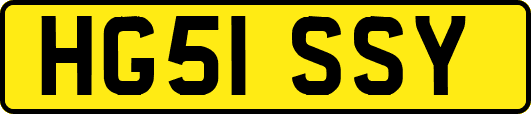 HG51 SSY